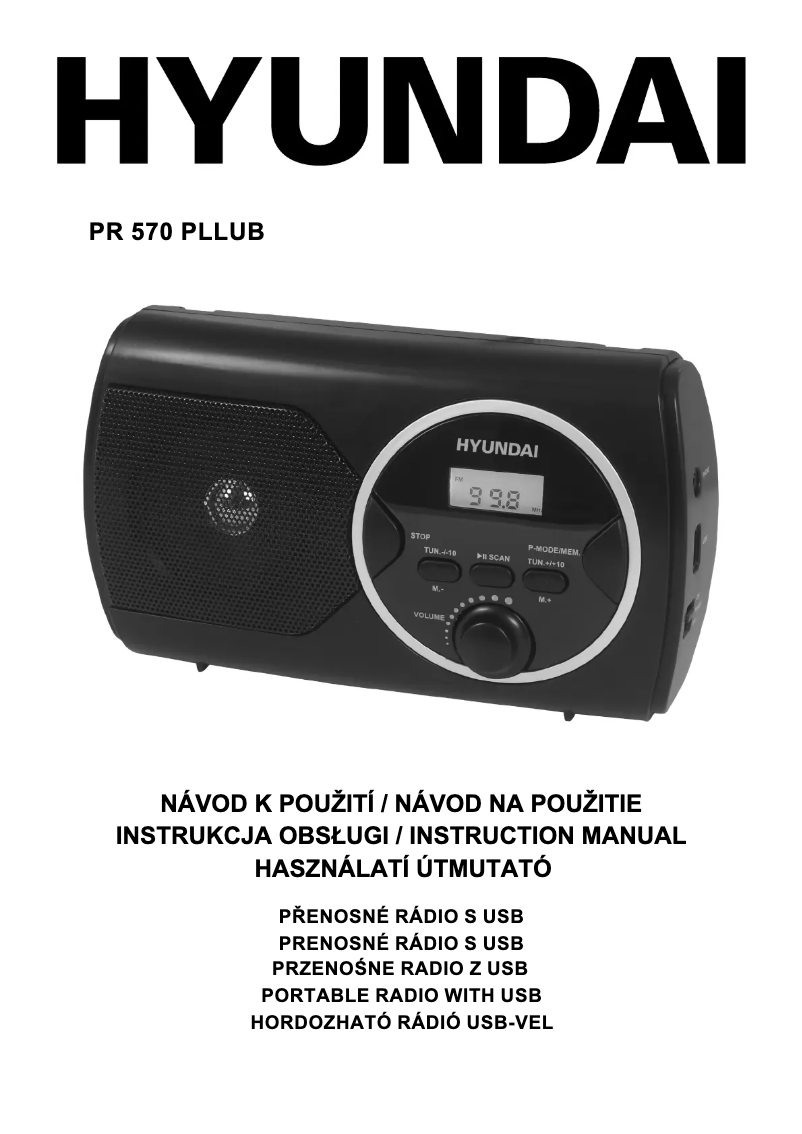 HYUNDAI

PR 570 PLLUB

HYUNDAI

FM 99.8 MHz

STOP

TUN.-/-10

▶II SCAN

P-MODE/MEM.

TUN.+/+10

M.-

M.+

VOLUME

NÁVOD K POUŽITÍ / NÁVOD NA POUŽITIE
INSTRUKCJA OBSŁUGI / INSTRUCTION MANUAL
HASZNÁLATÍ ÚTMUTATÓ

PŘENOSNÉ RÁDIO S USB
PRENOSNÉ RÁDIO S USB
PRZENOŚNE RADIO Z USB
PORTABLE RADIO WITH USB
HORDOZHATÓ RÁDIÓ USB-VEL